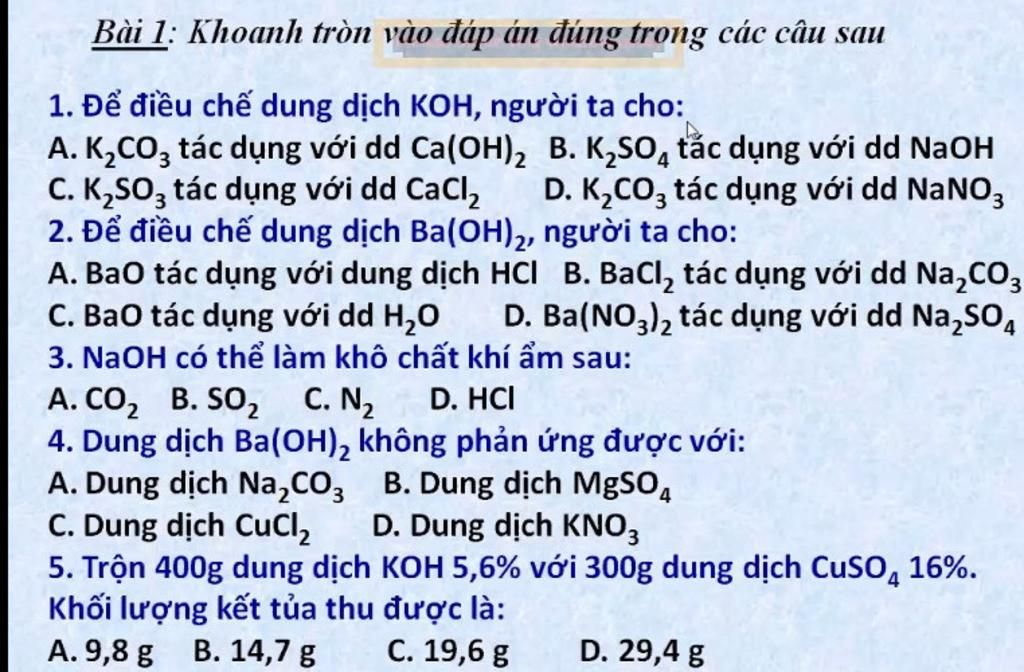 Bài 1: Khoanh tròn vào đáp án đúng trong các câu sau

1. Để điều chế dung dịch KOH, người ta cho:
A. $K_2CO_3$ tác dụng với dd $Ca(OH)_2$ B. $K_2SO_4$ tác dụng với dd NaOH
C. $K_2SO_3$ tác dụng với dd $CaCl_2$ D. $K_2CO_3$ tác dụng với dd $NaNO_3$
2. Để điều chế dung dịch $Ba(OH)_2$, người ta cho:
A. BaO tác dụng với dung dịch HCl B. $BaCl_2$ tác dụng với dd $Na_2CO_3$
C. BaO tác dụng với dd $H_2O$ D. $Ba(NO_3)_2$ tác dụng với dd $Na_2SO_4$
3. NaOH có thể làm khô chất khí ẩm sau:
A. $CO_2$ B. $SO_2$ C. $N_2$ D. HCl
4. Dung dịch $Ba(OH)_2$ không phản ứng được với:
A. Dung dịch $Na_2CO_3$ B. Dung dịch $MgSO_4$
C. Dung dịch $CuCl_2$ D. Dung dịch $KNO_3$
5. Trộn 400g dung dịch KOH 5,6% với 300g dung dịch $CuSO_4$ 16%. Khối lượng kết tủa thu được là:
A. 9,8 g B. 14,7 g C. 19,6 g D. 29,4 g